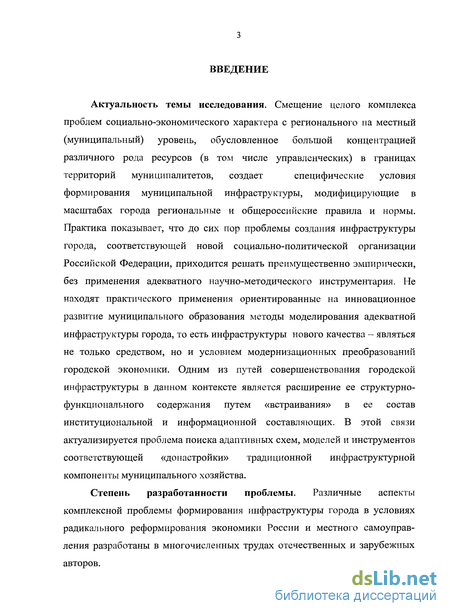 3

ВВЕДЕНИЕ

Актуальность темы исследования. Смещение целого комплекса проблем социально-экономического характера с регионального на местный (муниципальный) уровень, обусловленное большой концентрацией различного рода ресурсов (в том числе управленческих) в границах территорий муниципалитетов, создает специфические условия формирования муниципальной инфраструктуры, модифицирующие в масштабах города региональные и общероссийские правила и нормы. Практика показывает, что до сих пор проблемы создания инфраструктуры города, соответствующей новой социально-политической организации Российской Федерации, приходится решать преимущественно эмпирически, без применения адекватного научно-методического инструментария. Не находят практического применения ориентированные на инновационное развитие муниципального образования методы моделирования адекватной инфраструктуры города, то есть инфраструктуры нового качества – являться не только средством, но и условием модернизационных преобразований городской экономики. Одним из путей совершенствования городской инфраструктуры в данном контексте является расширение ее структурно-функционального содержания путем «встраивания» в ее состав институциональной и информационной составляющих. В этой связи актуализируется проблема поиска адаптивных схем, моделей и инструментов соответствующей «донастройки» традиционной инфраструктурной компоненты муниципального хозяйства.

Степень разработанности проблемы. Различные аспекты комплексной проблемы формирования инфраструктуры города в условиях радикального реформирования экономики России и местного самоуправления разработаны в многочисленных трудах отечественных и зарубежных авторов.

dsLib.net
библиотека диссертаций